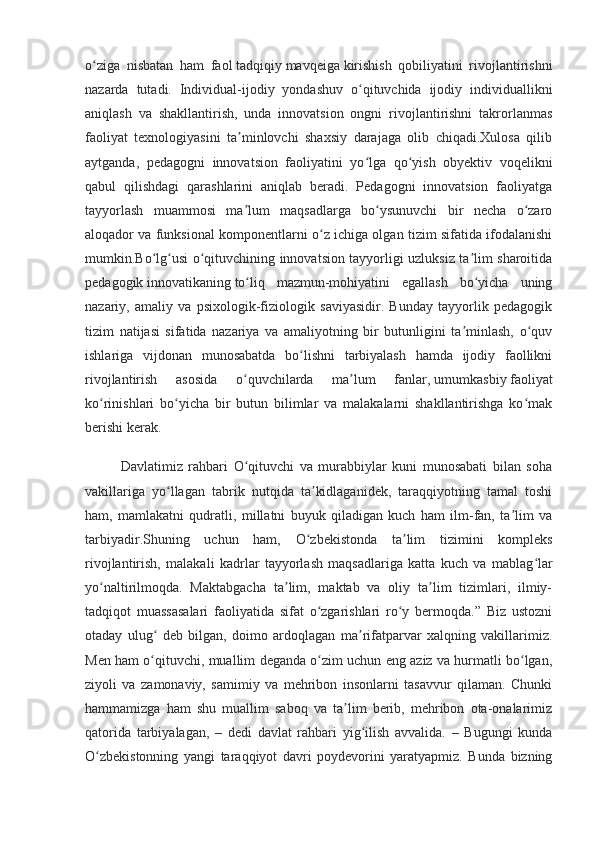 o‘ziga nisbatan ham faol tadqiqiy mavqeiga kirishish qobiliyatini rivojlantirishni nazarda tutadi. Individual-ijodiy yondashuv o‘qituvchida ijodiy individuallikni aniqlash va shakllantirish, unda innovatsion ongni rivojlantirishni takrorlanmas faoliyat texnologiyasini ta’minlovchi shaxsiy darajaga olib chiqadi.Xulosa qilib aytganda, pedagogni innovatsion faoliyatini yo‘lga qo‘yish obyektiv voqelikni qabul qilishdagi qarashlarini aniqlab beradi. Pedagogni innovatsion faoliyatga tayyorlash muammosi ma’lum maqsadlarga bo‘ysunuvchi bir necha o‘zaro aloqador va funksional komponentlarni o‘z ichiga olgan tizim sifatida ifodalanishi mumkin.Bo‘lg‘usi o‘qituvchining innovatsion tayyorligi uzluksiz ta’lim sharoitida pedagogik innovatikaning to‘liq mazmun-mohiyatini egallash bo‘yicha uning nazariy, amaliy va psixologik-fiziologik saviyasidir. Bunday tayyorlik pedagogik tizim natijasi sifatida nazariya va amaliyotning bir butunligini ta’minlash, o‘quv ishlariga vijdonan munosabatda bo‘lishni tarbiyalash hamda ijodiy faollikni rivojlantirish asosida o‘quvchilarda ma’lum fanlar, umumkasbiy faoliyat ko‘rinishlari bo‘yicha bir butun bilimlar va malakalarni shakllantirishga ko‘mak berishi kerak.

Davlatimiz rahbari O‘qituvchi va murabbiylar kuni munosabati bilan soha vakillariga yo‘llagan tabrik nutqida ta’kidlaganidek, taraqqiyotning tamal toshi ham, mamlakatni qudratli, millatni buyuk qiladigan kuch ham ilm-fan, ta’lim va tarbiyadir.Shuning uchun ham, O‘zbekistonda ta’lim tizimini kompleks rivojlantirish, malakali kadrlar tayyorlash maqsadlariga katta kuch va mablag‘lar yo‘naltirilmoqda. Maktabgacha ta’lim, maktab va oliy ta’lim tizimlari, ilmiy-tadqiqot muassasalari faoliyatida sifat o‘zgarishlari ro‘y bermoqda.” Biz ustozni otaday ulug‘ deb bilgan, doimo ardoqlagan ma’rifatparvar xalqning vakillarimiz. Men ham o‘qituvchi, muallim deganda o‘zim uchun eng aziz va hurmatli bo‘lgan, ziyoli va zamonaviy, samimiy va mehribon insonlarni tasavvur qilaman. Chunki hammamizga ham shu muallim saboq va ta’lim berib, mehribon ota-onalarimiz qatorida tarbiyalagan, – dedi davlat rahbari yig‘ilish avvalida. – Bugungi kunda O‘zbekistonning yangi taraqqiyot davri poydevorini yaratyapmiz. Bunda bizning